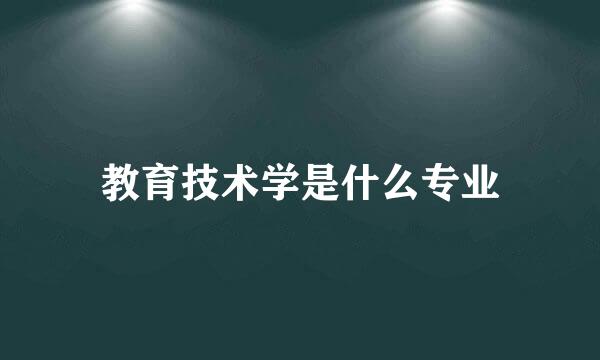 教育技术学是什么专业